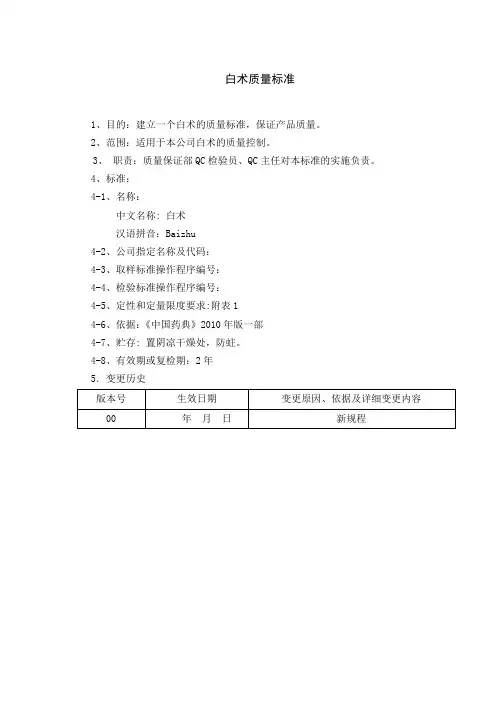 白术质量标准

1、目的：建立一个白术的质量标准，保证产品质量。

2、范围：适用于本公司白术的质量控制。

3、 职责：质量保证部QC检验员、QC主任对本标准的实施负责。

4、标准：

4-1、名称：

中文名称：白术

汉语拼音：Baizhu

4-2、公司指定名称及代码：

4-3、取样标准操作程序编号：

4-4、检验标准操作程序编号：

4-5、定性和定量限度要求:附表1

4-6、依据：《中国药典》2010年版一部

4-7、贮存：置阴凉干燥处，防蛀。

4-8、有效期或复检期：2年

5. 变更历史

| 版本号 | 生效日期 | 变更原因、依据及详细变更内容 |
|---|---|---|
| 00 | 年　月　日 | 新规程 |